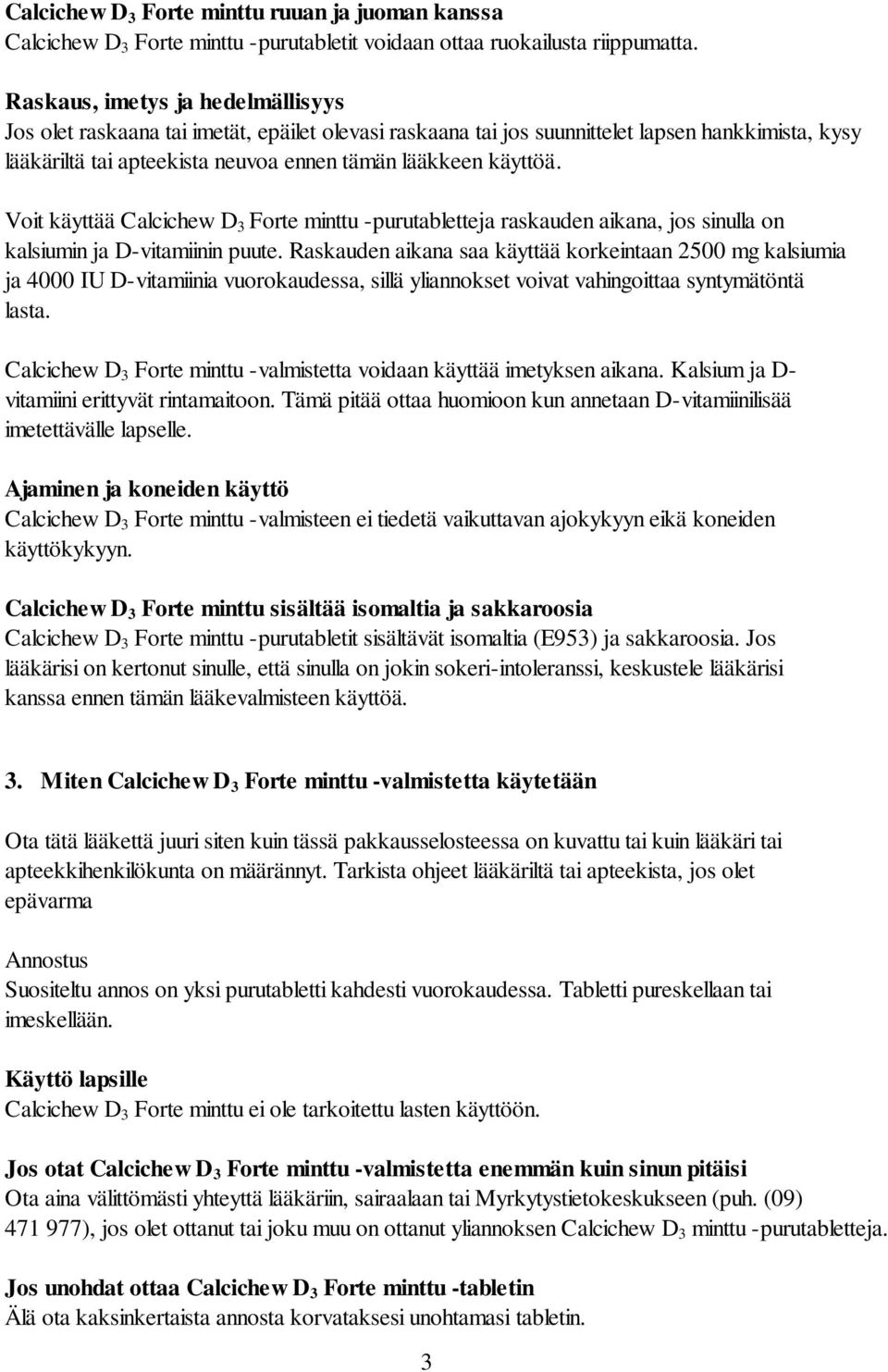 Calcichew $D_3$ Forte minttu ruuan ja juoman kanssa
Calcichew $D_3$ Forte minttu -purutabletit voidaan ottaa ruokailusta riippumatta.

Raskaus, imetys ja hedelmällisyys
Jos olet raskaana tai imetät, epäilet olevasi raskaana tai jos suunnittelet lapsen hankkimista, kysy lääkäriltä tai apteekista neuvoa ennen tämän lääkkeen käyttöä.

Voit käyttää Calcichew $D_3$ Forte minttu -purutabletteja raskauden aikana, jos sinulla on kalsiumin ja D-vitamiinin puute. Raskauden aikana saa käyttää korkeintaan 2500 mg kalsiumia ja 4000 IU D-vitamiinia vuorokaudessa, sillä yliannokset voivat vahingoittaa syntymätöntä lasta.

Calcichew $D_3$ Forte minttu -valmistetta voidaan käyttää imetyksen aikana. Kalsium ja D-vitamiini erittyvät rintamaitoon. Tämä pitää ottaa huomioon kun annetaan D-vitamiinilisää imetettävälle lapselle.

Ajaminen ja koneiden käyttö
Calcichew $D_3$ Forte minttu -valmisteen ei tiedetä vaikuttavan ajokykyyn eikä koneiden käyttökykyyn.

Calcichew $D_3$ Forte minttu sisältää isomaltia ja sakkaroosia
Calcichew $D_3$ Forte minttu -purutabletit sisältävät isomaltia (E953) ja sakkaroosia. Jos lääkärisi on kertonut sinulle, että sinulla on jokin sokeri-intoleranssi, keskustele lääkärisi kanssa ennen tämän lääkevalmisteen käyttöä.

3. Miten Calcichew $D_3$ Forte minttu -valmistetta käytetään

Ota tätä lääkettä juuri siten kuin tässä pakkausselosteessa on kuvattu tai kuin lääkäri tai apteekkihenkilökunta on määrännyt. Tarkista ohjeet lääkäriltä tai apteekista, jos olet epävarma

Annostus
Suositeltu annos on yksi purutabletti kahdesti vuorokaudessa. Tabletti pureskellaan tai imeskellään.

Käyttö lapsille
Calcichew $D_3$ Forte minttu ei ole tarkoitettu lasten käyttöön.

Jos otat Calcichew $D_3$ Forte minttu -valmistetta enemmän kuin sinun pitäisi
Ota aina välittömästi yhteyttä lääkäriin, sairaalaan tai Myrkytystietokeskukseen (puh. (09) 471 977), jos olet ottanut tai joku muu on ottanut yliannoksen Calcichew $D_3$ minttu -purutabletteja.

Jos unohdat ottaa Calcichew $D_3$ Forte minttu -tabletin
Älä ota kaksinkertaista annosta korvataksesi unohtamasi tabletin.

3